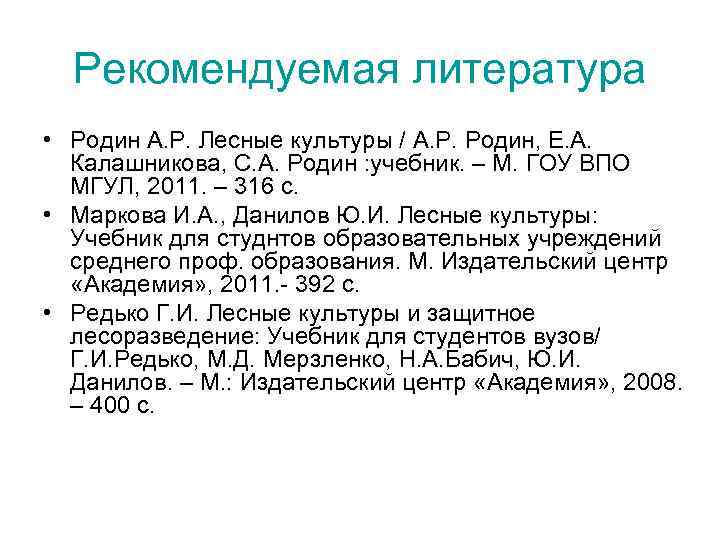 Рекомендуемая литература

• Родин А.Р. Лесные культуры / А.Р. Родин, Е.А. Калашникова, С.А. Родин :учебник. – М. ГОУ ВПО МГУЛ, 2011. – 316 с.

• Маркова И.А., Данилов Ю.И. Лесные культуры: Учебник для студнтов образовательных учреждений среднего проф. образования. М. Издательский центр «Академия», 2011.- 392 с.

• Редько Г.И. Лесные культуры и защитное лесоразведение: Учебник для студентов вузов/ Г.И.Редько, М.Д. Мерзленко, Н.А.Бабич, Ю.И. Данилов. – М.: Издательский центр «Академия», 2008. – 400 с.